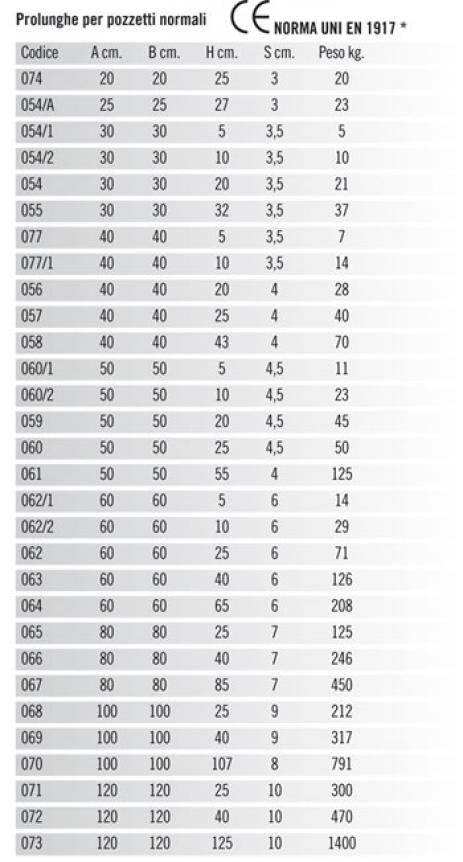 Prolunghe per pozzetti normali CE NORMA UNI EN 1917 *

| Codice | A cm. | B cm. | H cm. | S cm. | Peso kg. |
|---|---|---|---|---|---|
| 074 | 20 | 20 | 25 | 3 | 20 |
| 054/A | 25 | 25 | 27 | 3 | 23 |
| 054/1 | 30 | 30 | 5 | 3,5 | 5 |
| 054/2 | 30 | 30 | 10 | 3,5 | 10 |
| 054 | 30 | 30 | 20 | 3,5 | 21 |
| 055 | 30 | 30 | 32 | 3,5 | 37 |
| 077 | 40 | 40 | 5 | 3,5 | 7 |
| 077/1 | 40 | 40 | 10 | 3,5 | 14 |
| 056 | 40 | 40 | 20 | 4 | 28 |
| 057 | 40 | 40 | 25 | 4 | 40 |
| 058 | 40 | 40 | 43 | 4 | 70 |
| 060/1 | 50 | 50 | 5 | 4,5 | 11 |
| 060/2 | 50 | 50 | 10 | 4,5 | 23 |
| 059 | 50 | 50 | 20 | 4,5 | 45 |
| 060 | 50 | 50 | 25 | 4,5 | 50 |
| 061 | 50 | 50 | 55 | 4 | 125 |
| 062/1 | 60 | 60 | 5 | 6 | 14 |
| 062/2 | 60 | 60 | 10 | 6 | 29 |
| 062 | 60 | 60 | 25 | 6 | 71 |
| 063 | 60 | 60 | 40 | 6 | 126 |
| 064 | 60 | 60 | 65 | 6 | 208 |
| 065 | 80 | 80 | 25 | 7 | 125 |
| 066 | 80 | 80 | 40 | 7 | 246 |
| 067 | 80 | 80 | 85 | 7 | 450 |
| 068 | 100 | 100 | 25 | 9 | 212 |
| 069 | 100 | 100 | 40 | 9 | 317 |
| 070 | 100 | 100 | 107 | 8 | 791 |
| 071 | 120 | 120 | 25 | 10 | 300 |
| 072 | 120 | 120 | 40 | 10 | 470 |
| 073 | 120 | 120 | 125 | 10 | 1400 |